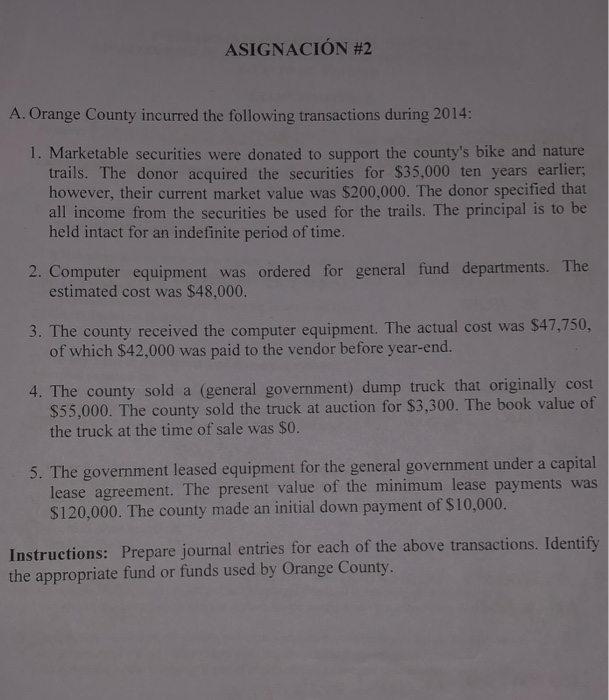 ASIGNACIÓN #2

A. Orange County incurred the following transactions during 2014:

1. Marketable securities were donated to support the county's bike and nature trails. The donor acquired the securities for \$35,000 ten years earlier; however, their current market value was \$200,000. The donor specified that all income from the securities be used for the trails. The principal is to be held intact for an indefinite period of time.

2. Computer equipment was ordered for general fund departments. The estimated cost was \$48,000.

3. The county received the computer equipment. The actual cost was \$47,750, of which \$42,000 was paid to the vendor before year-end.

4. The county sold a (general government) dump truck that originally cost \$55,000. The county sold the truck at auction for \$3,300. The book value of the truck at the time of sale was \$0.

5. The government leased equipment for the general government under a capital lease agreement. The present value of the minimum lease payments was \$120,000. The county made an initial down payment of \$10,000.

Instructions: Prepare journal entries for each of the above transactions. Identify the appropriate fund or funds used by Orange County.